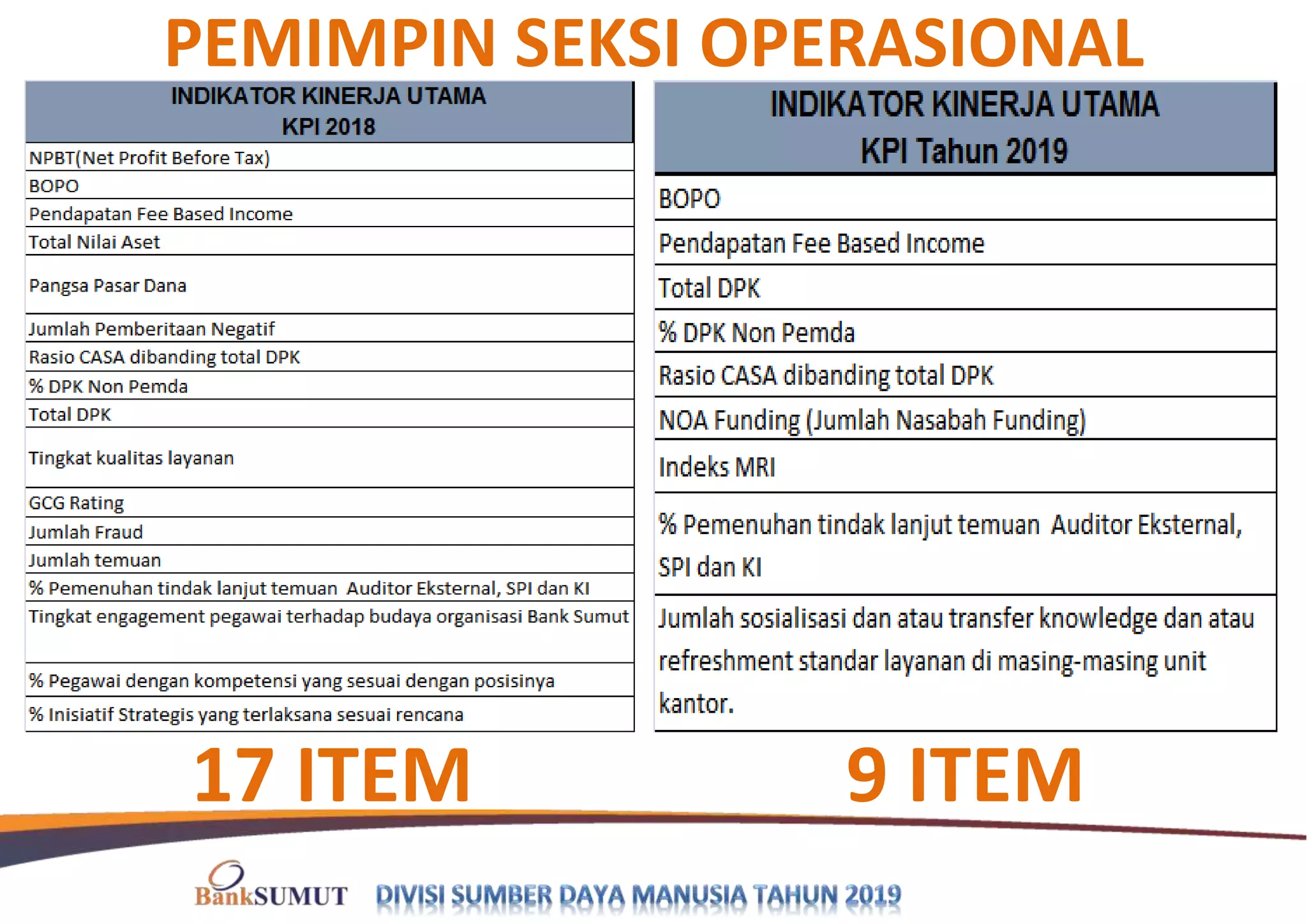 PEMIMPIN SEKSI OPERASIONAL

| INDIKATOR KINERJA UTAMA KPI 2018 |
|---|
| NPBT(Net Profit Before Tax) |
| BOPO |
| Pendapatan Fee Based Income |
| Total Nilai Aset |
| Pangsa Pasar Dana |
| Jumlah Pemberitaan Negatif |
| Rasio CASA dibanding total DPK |
| % DPK Non Pemda |
| Total DPK |
| Tingkat kualitas layanan |
| GCG Rating |
| Jumlah Fraud |
| Jumlah temuan |
| % Pemenuhan tindak lanjut temuan Auditor Eksternal, SPI dan KI |
| Tingkat engagement pegawai terhadap budaya organisasi Bank Sumut |
| % Pegawai dengan kompetensi yang sesuai dengan posisinya |
| % Inisiatif Strategis yang terlaksana sesuai rencana |

17 ITEM

| INDIKATOR KINERJA UTAMA KPI Tahun 2019 |
|---|
| BOPO |
| Pendapatan Fee Based Income |
| Total DPK |
| % DPK Non Pemda |
| Rasio CASA dibanding total DPK |
| NOA Funding (Jumlah Nasabah Funding) |
| Indeks MRI |
| % Pemenuhan tindak lanjut temuan Auditor Eksternal, SPI dan KI |
| Jumlah sosialisasi dan atau transfer knowledge dan atau refreshment standar layanan di masing-masing unit kantor. |

9 ITEM

BankSUMUT DIVISI SUMBER DAYA MANUSIA TAHUN 2019